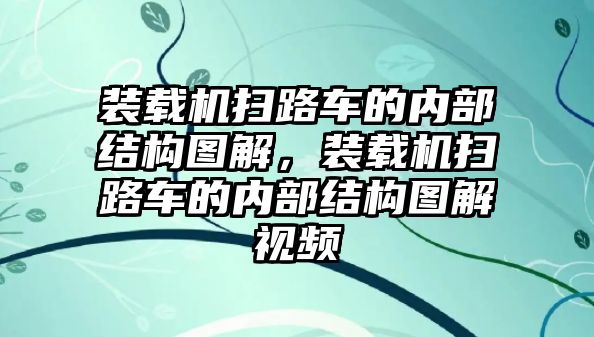 装载机扫路车的内部结构图解，装载机扫路车的内部结构图解视频